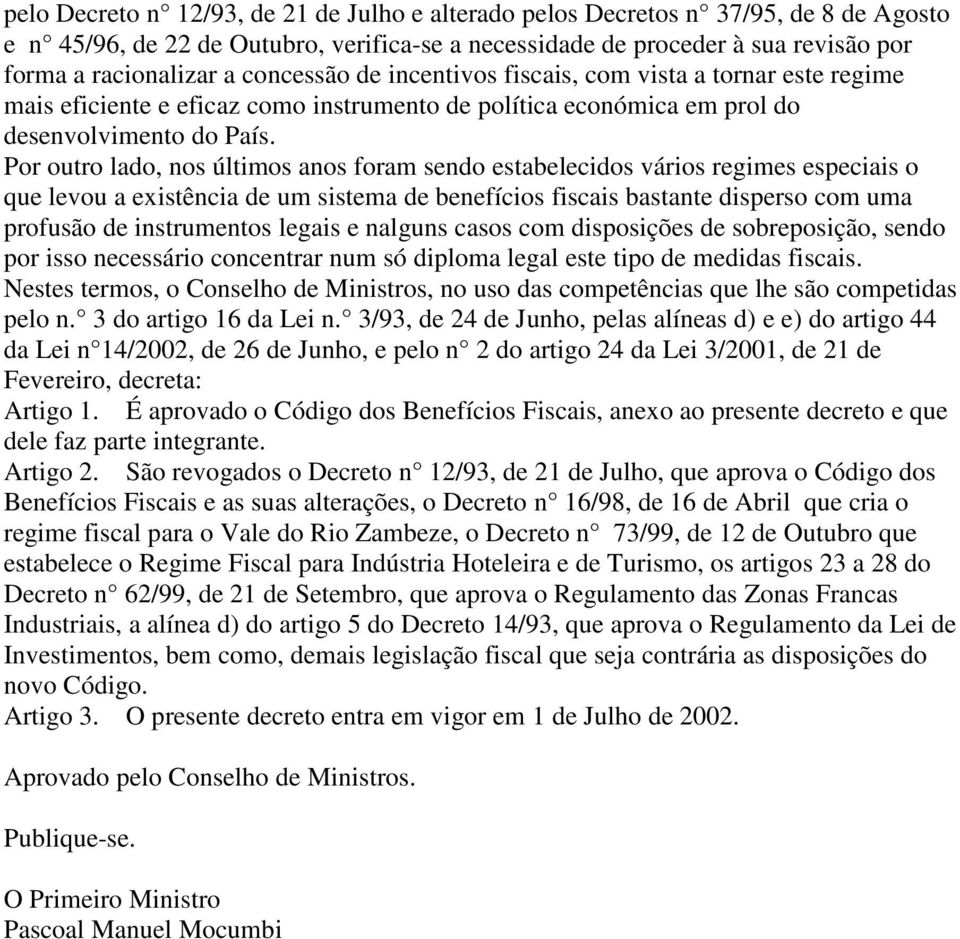 pelo Decreto n° 12/93, de 21 de Julho e alterado pelos Decretos n° 37/95, de 8 de Agosto e n° 45/96, de 22 de Outubro, verifica-se a necessidade de proceder à sua revisão por forma a racionalizar a concessão de incentivos fiscais, com vista a tornar este regime mais eficiente e eficaz como instrumento de política económica em prol do desenvolvimento do País.
Por outro lado, nos últimos anos foram sendo estabelecidos vários regimes especiais o que levou a existência de um sistema de benefícios fiscais bastante disperso com uma profusão de instrumentos legais e nalguns casos com disposições de sobreposição, sendo por isso necessário concentrar num só diploma legal este tipo de medidas fiscais.
Nestes termos, o Conselho de Ministros, no uso das competências que lhe são competidas pelo n.° 3 do artigo 16 da Lei n.° 3/93, de 24 de Junho, pelas alíneas d) e e) do artigo 44 da Lei n°14/2002, de 26 de Junho, e pelo n° 2 do artigo 24 da Lei 3/2001, de 21 de Fevereiro, decreta:
Artigo 1. É aprovado o Código dos Benefícios Fiscais, anexo ao presente decreto e que dele faz parte integrante.
Artigo 2. São revogados o Decreto n° 12/93, de 21 de Julho, que aprova o Código dos Benefícios Fiscais e as suas alterações, o Decreto n° 16/98, de 16 de Abril que cria o regime fiscal para o Vale do Rio Zambeze, o Decreto n° 73/99, de 12 de Outubro que estabelece o Regime Fiscal para Indústria Hoteleira e de Turismo, os artigos 23 a 28 do Decreto n° 62/99, de 21 de Setembro, que aprova o Regulamento das Zonas Francas Industriais, a alínea d) do artigo 5 do Decreto 14/93, que aprova o Regulamento da Lei de Investimentos, bem como, demais legislação fiscal que seja contrária as disposições do novo Código.
Artigo 3. O presente decreto entra em vigor em 1 de Julho de 2002.

Aprovado pelo Conselho de Ministros.

Publique-se.

O Primeiro Ministro
Pascoal Manuel Mocumbi